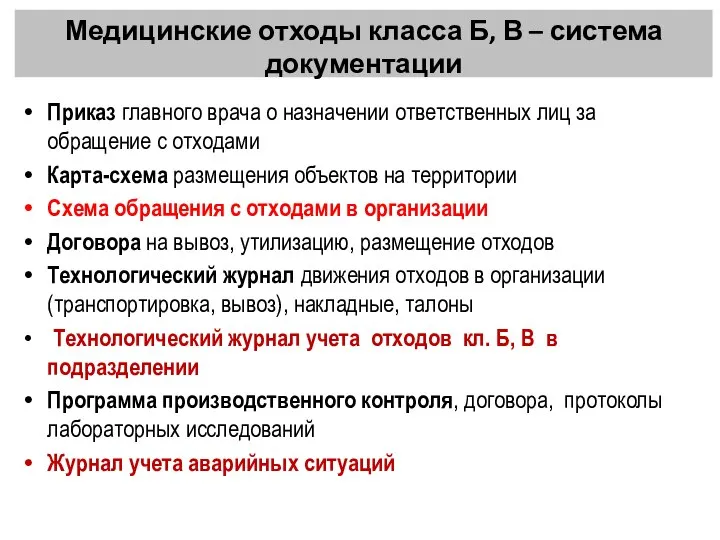 Медицинские отходы класса Б, В – система документации

• Приказ главного врача о назначении ответственных лиц за обращение с отходами
• Карта-схема размещения объектов на территории
• Схема обращения с отходами в организации
• Договора на вывоз, утилизацию, размещение отходов
• Технологический журнал движения отходов в организации (транспортировка, вывоз), накладные, талоны
• Технологический журнал учета отходов кл. Б, В в подразделении
• Программа производственного контроля, договора, протоколы лабораторных исследований
• Журнал учета аварийных ситуаций